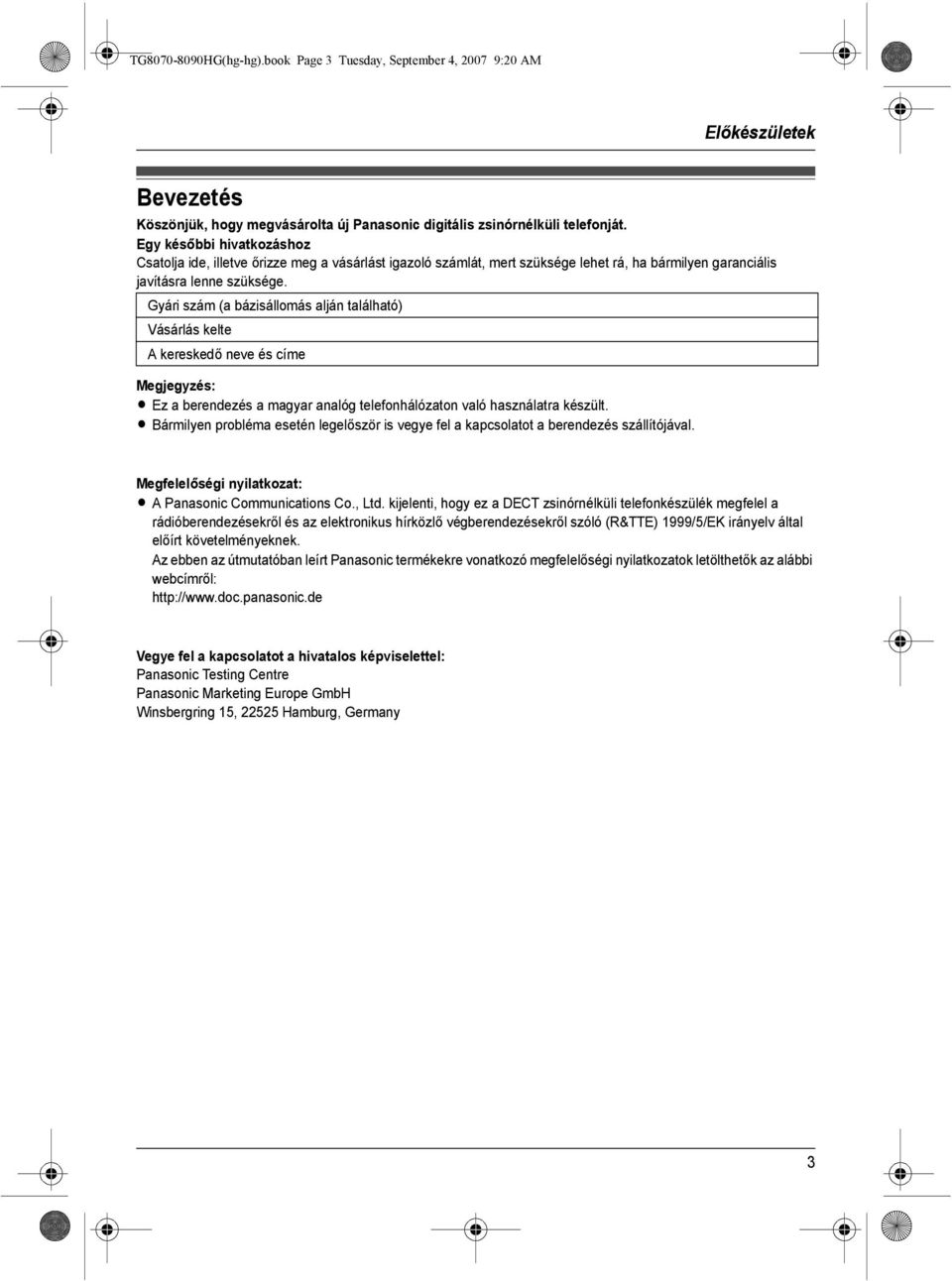 TG8070-8090HG(hg-hg).book Page 3 Tuesday, September 4, 2007 9:20 AM

Előkészületek

Bevezetés

Köszönjük, hogy megvásárolta új Panasonic digitális zsinórnélküli telefonját.
Egy későbbi hivatkozáshoz
Csatolja ide, illetve őrizze meg a vásárlást igazoló számlát, mert szüksége lehet rá, ha bármilyen garanciális javításra lenne szüksége.

| Gyári szám (a bázisállomás alján található) |
|---|
| Vásárlás kelte |
| A kereskedő neve és címe |

Megjegyzés:
● Ez a berendezés a magyar analóg telefonhálózaton való használatra készült.
● Bármilyen probléma esetén legelőször is vegye fel a kapcsolatot a berendezés szállítójával.

Megfelelőségi nyilatkozat:
● A Panasonic Communications Co., Ltd. kijelenti, hogy ez a DECT zsinórnélküli telefonkészülék megfelel a rádióberendezésekről és az elektronikus hírközlő végberendezésekről szóló (R&TTE) 1999/5/EK irányelv által előírt követelményeknek.
Az ebben az útmutatóban leírt Panasonic termékekre vonatkozó megfelelőségi nyilatkozatok letölthetők az alábbi webcímről:
http://www.doc.panasonic.de

Vegye fel a kapcsolatot a hivatalos képviselettel:
Panasonic Testing Centre
Panasonic Marketing Europe GmbH
Winsbergring 15, 22525 Hamburg, Germany

3